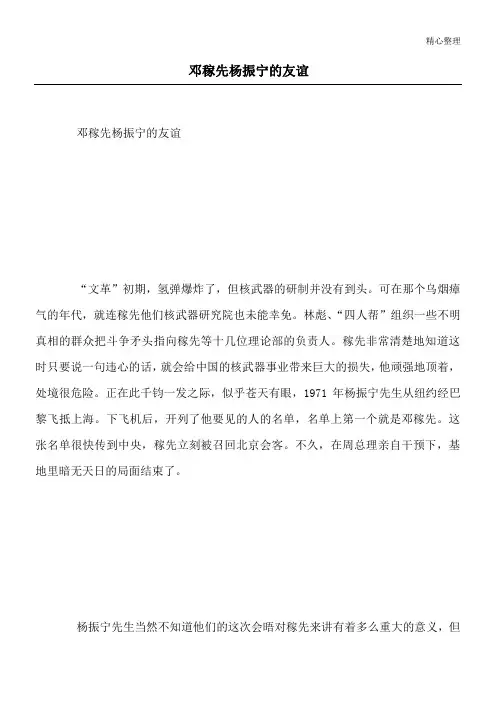 精心整理

邓稼先杨振宁的友谊

邓稼先杨振宁的友谊

“文革”初期，氢弹爆炸了，但核武器的研制并没有到头。可在那个乌烟瘴气的年代，就连稼先他们核武器研究院也未能幸免。林彪、“四人帮”组织一些不明真相的群众把斗争矛头指向稼先等十几位理论部的负责人。稼先非常清楚地知道这时只要说一句违心的话，就会给中国的核武器事业带来巨大的损失，他顽强地顶着，处境很危险。正在此千钧一发之际，似乎苍天有眼，1971 年杨振宁先生从纽约经巴黎飞抵上海。下飞机后，开列了他要见的人的名单，名单上第一个就是邓稼先。这张名单很快传到中央，稼先立刻被召回北京会客。不久，在周总理亲自干预下，基地里暗无天日的局面结束了。

杨振宁先生当然不知道他们的这次会晤对稼先来讲有着多么重大的意义，但